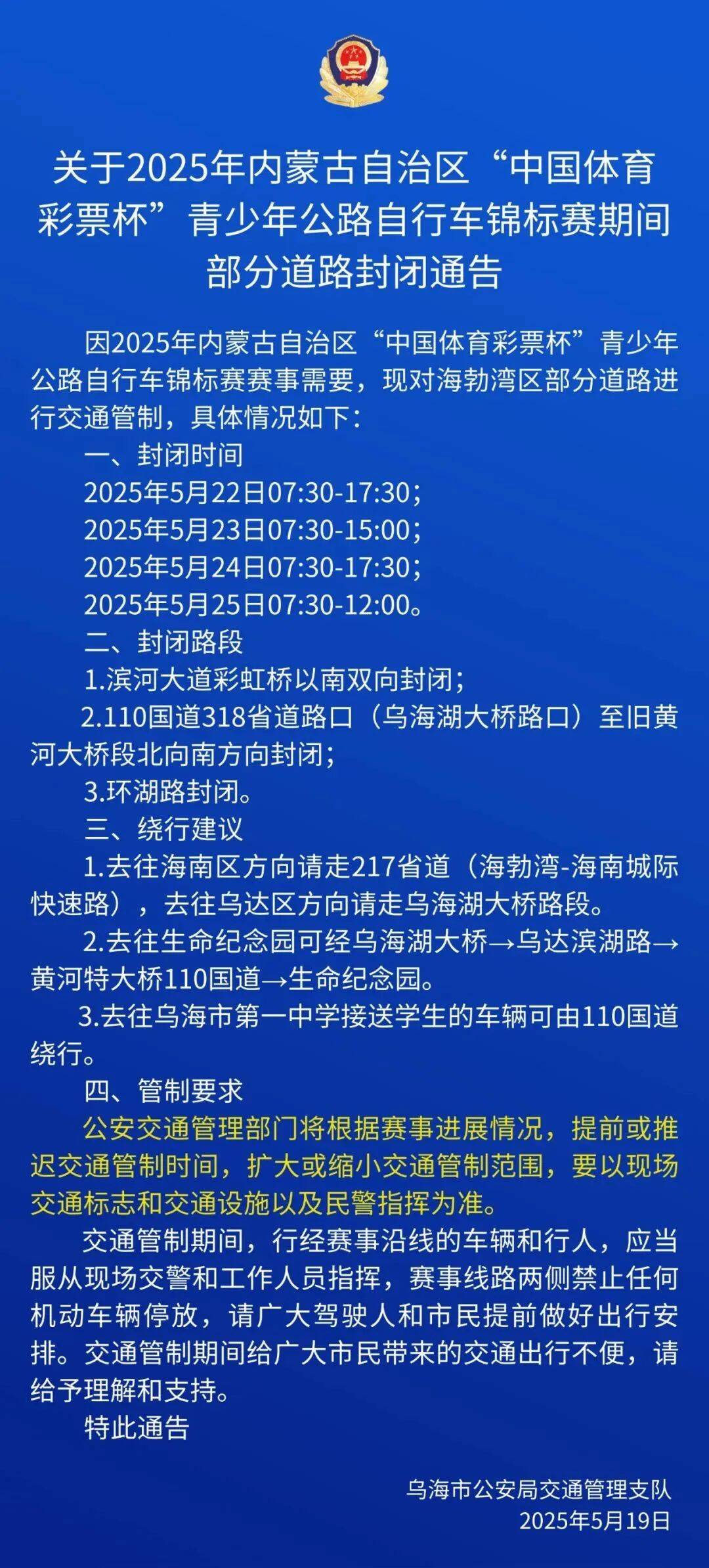 关于2025年内蒙古自治区“中国体育彩票杯”青少年公路自行车锦标赛期间部分道路封闭通告

因2025年内蒙古自治区“中国体育彩票杯”青少年公路自行车锦标赛赛事需要，现对海勃湾区部分道路进行交通管制，具体情况如下：

一、封闭时间

2025年5月22日07:30-17:30；

2025年5月23日07:30-15:00；

2025年5月24日07:30-17:30；

2025年5月25日07:30-12:00。

二、封闭路段

1.滨河大道彩虹桥以南双向封闭；

2.110国道318省道路口（乌海湖大桥路口）至旧黄河大桥段北向南方向封闭；

3.环湖路封闭。

三、绕行建议

1.去往海南区方向请走217省道（海勃湾-海南城际快速路），去往乌达区方向请走乌海湖大桥路段。

2.去往生命纪念园可经乌海湖大桥→乌达滨湖路→黄河特大桥110国道→生命纪念园。

3.去往乌海市第一中学接送学生的车辆可由110国道绕行。

四、管制要求

公安交通管理部门将根据赛事进展情况，提前或推迟交通管制时间，扩大或缩小交通管制范围，要以现场交通标志和交通设施以及民警指挥为准。

交通管制期间，行经赛事沿线的车辆和行人，应当服从现场交警和工作人员指挥，赛事线路两侧禁止任何机动车辆停放，请广大驾驶人和市民提前做好出行安排。交通管制期间给广大市民带来的交通出行不便，请给予理解和支持。

特此通告

乌海市公安局交通管理支队

2025年5月19日